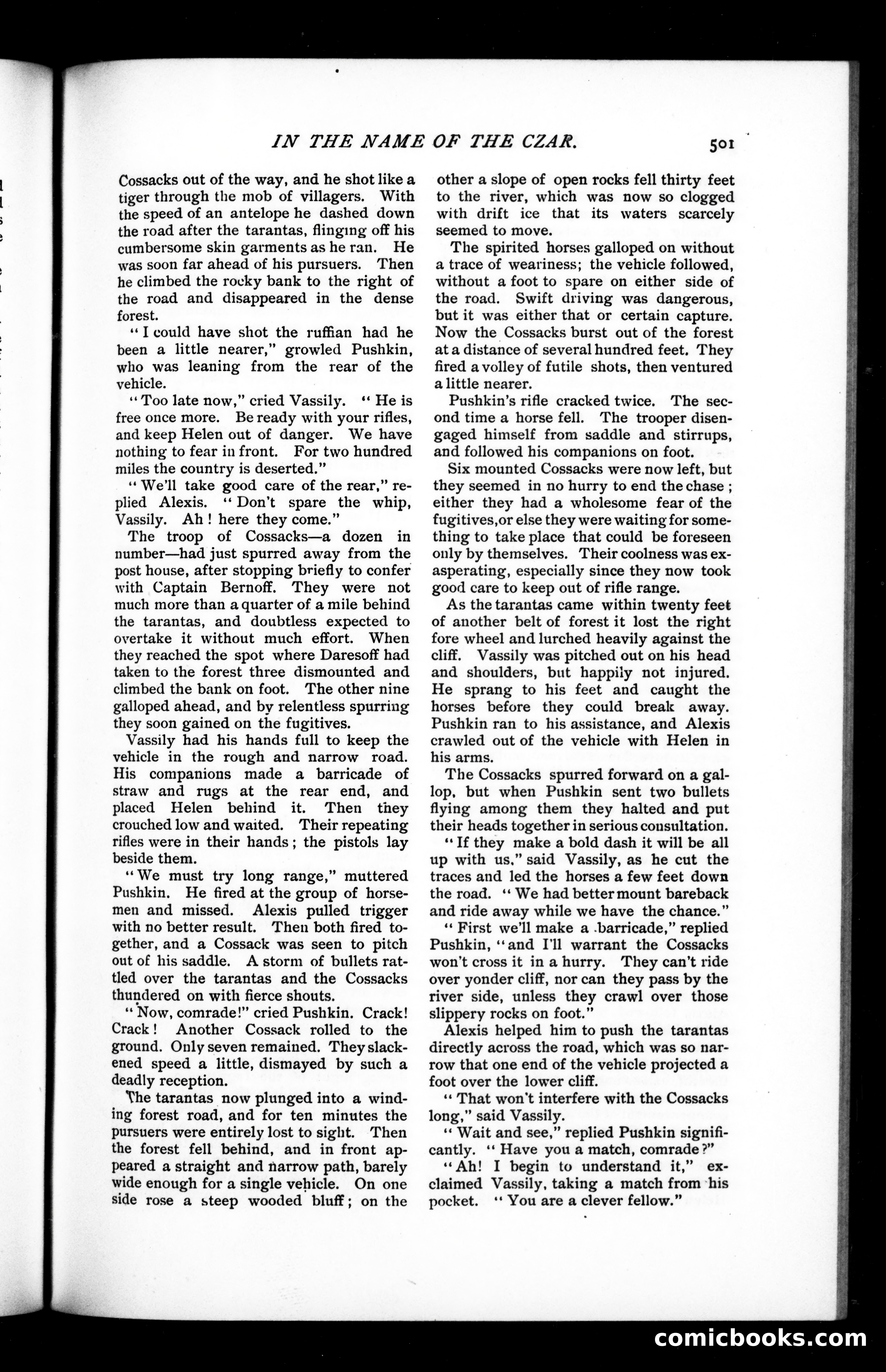 IN THE NAME OF THE CZAR. 501

Cossacks out of the way, and he shot like a tiger through the mob of villagers. With the speed of an antelope he dashed down the road after the tarantas, flinging off his cumbersome skin garments as he ran. He was soon far ahead of his pursuers. Then he climbed the rocky bank to the right of the road and disappeared in the dense forest.

"I could have shot the ruffian had he been a little nearer," growled Pushkin, who was leaning from the rear of the vehicle.

"Too late now," cried Vassily. "He is free once more. Be ready with your rifles, and keep Helen out of danger. We have nothing to fear in front. For two hundred miles the country is deserted."

"We'll take good care of the rear," replied Alexis. "Don't spare the whip, Vassily. Ah! here they come."

The troop of Cossacks—a dozen in number—had just spurred away from the post house, after stopping briefly to confer with Captain Bernoff. They were not much more than a quarter of a mile behind the tarantas, and doubtless expected to overtake it without much effort. When they reached the spot where Daresoff had taken to the forest three dismounted and climbed the bank on foot. The other nine galloped ahead, and by relentless spurring they soon gained on the fugitives.

Vassily had his hands full to keep the vehicle in the rough and narrow road. His companions made a barricade of straw and rugs at the rear end, and placed Helen behind it. Then they crouched low and waited. Their repeating rifles were in their hands; the pistols lay beside them.

"We must try long range," muttered Pushkin. He fired at the group of horsemen and missed. Alexis pulled trigger with no better result. Then both fired together, and a Cossack was seen to pitch out of his saddle. A storm of bullets rattled over the tarantas and the Cossacks thundered on with fierce shouts.

"Now, comrade!" cried Pushkin. Crack! Crack! Another Cossack rolled to the ground. Only seven remained. They slackened speed a little, dismayed by such a deadly reception.

The tarantas now plunged into a winding forest road, and for ten minutes the pursuers were entirely lost to sight. Then the forest fell behind, and in front appeared a straight and narrow path, barely wide enough for a single vehicle. On one side rose a steep wooded bluff; on the other a slope of open rocks fell thirty feet to the river, which was now so clogged with drift ice that its waters scarcely seemed to move.

The spirited horses galloped on without a trace of weariness; the vehicle followed, without a foot to spare on either side of the road. Swift driving was dangerous, but it was either that or certain capture. Now the Cossacks burst out of the forest at a distance of several hundred feet. They fired a volley of futile shots, then ventured a little nearer.

Pushkin's rifle cracked twice. The second time a horse fell. The trooper disengaged himself from saddle and stirrups, and followed his companions on foot.

Six mounted Cossacks were now left, but they seemed in no hurry to end the chase; either they had a wholesome fear of the fugitives, or else they were waiting for something to take place that could be foreseen only by themselves. Their coolness was exasperating, especially since they now took good care to keep out of rifle range.

As the tarantas came within twenty feet of another belt of forest it lost the right fore wheel and lurched heavily against the cliff. Vassily was pitched out on his head and shoulders, but happily not injured. He sprang to his feet and caught the horses before they could break away. Pushkin ran to his assistance, and Alexis crawled out of the vehicle with Helen in his arms.

The Cossacks spurred forward on a gallop, but when Pushkin sent two bullets flying among them they halted and put their heads together in serious consultation.

"If they make a bold dash it will be all up with us," said Vassily, as he cut the traces and led the horses a few feet down the road. "We had better mount bareback and ride away while we have the chance."

"First we'll make a barricade," replied Pushkin, "and I'll warrant the Cossacks won't cross it in a hurry. They can't ride over yonder cliff, nor can they pass by the river side, unless they crawl over those slippery rocks on foot."

Alexis helped him to push the tarantas directly across the road, which was so narrow that one end of the vehicle projected a foot over the lower cliff.

"That won't interfere with the Cossacks long," said Vassily.

"Wait and see," replied Pushkin significantly. "Have you a match, comrade?"

"Ah! I begin to understand it," exclaimed Vassily, taking a match from his pocket. "You are a clever fellow."

comicbooks.com